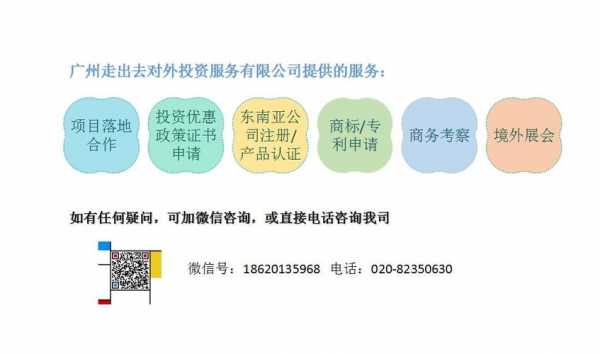 广州走出去对外投资服务有限公司提供的服务：

项目落地合作

投资优惠政策证书申请

东南亚公司注册/产品认证

商标/专利申请

商务考察

境外展会

如有任何疑问，可加微信咨询，或直接电话咨询我司

微信号：18620135968 电话：020-82350630